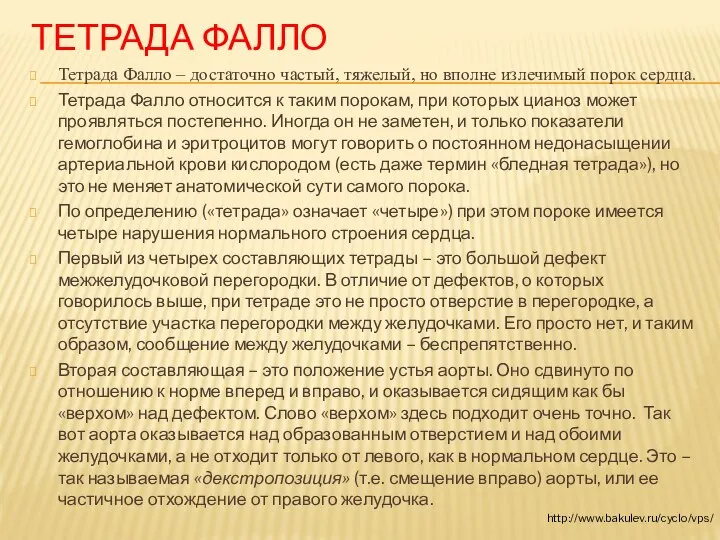 ТЕТРАДА ФАЛЛО

Тетрада Фалло – достаточно частый, тяжелый, но вполне излечимый порок сердца.

Тетрада Фалло относится к таким порокам, при которых цианоз может проявляться постепенно. Иногда он не заметен, и только показатели гемоглобина и эритроцитов могут говорить о постоянном недонасыщении артериальной крови кислородом (есть даже термин «бледная тетрада»), но это не меняет анатомической сути самого порока.

По определению («тетрада» означает «четыре») при этом пороке имеется четыре нарушения нормального строения сердца.

Первый из четырех составляющих тетрады – это большой дефект межжелудочковой перегородки. В отличие от дефектов, о которых говорилось выше, при тетраде это не просто отверстие в перегородке, а отсутствие участка перегородки между желудочками. Его просто нет, и таким образом, сообщение между желудочками – беспрепятственно.

Вторая составляющая – это положение устья аорты. Оно сдвинуто по отношению к норме вперед и вправо, и оказывается сидящим как бы «верхом» над дефектом. Слово «верхом» здесь подходит очень точно. Так вот аорта оказывается над образованным отверстием и над обоими желудочками, а не отходит только от левого, как в нормальном сердце. Это – так называемая «декстропозиция» (т.е. смещение вправо) аорты, или ее частичное отхождение от правого желудочка.

http://www.bakulev.ru/cyclo/vps/